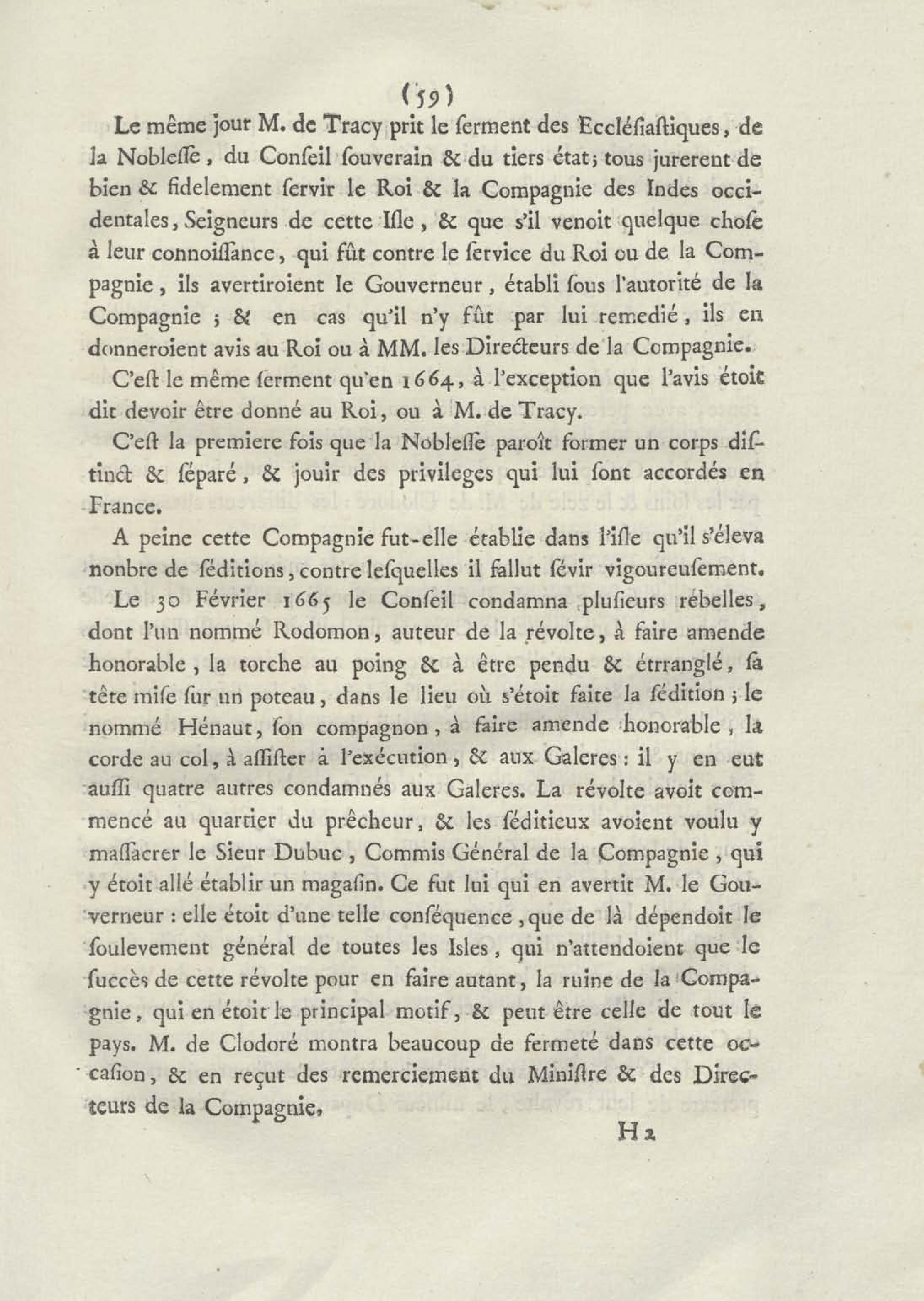 (59)

Le même jour M. de Tracy prit le ſerment des Eccléſiaſtiques, de la Nobleſſe, du Conſeil ſouverain & du tiers état; tous jurerent de bien & fidelement ſervir le Roi & la Compagnie des Indes occidentales, Seigneurs de cette Iſle, & que s'il venoit quelque choſe à leur connoiſſance, qui fût contre le ſervice du Roi ou de la Compagnie, ils avertiroient le Gouverneur, établi ſous l'autorité de la Compagnie; & en cas qu'il n'y fût par lui remedié, ils en donneroient avis au Roi ou à MM. les Directeurs de la Compagnie.

C'eſt le même ſerment qu'en 1664, à l'exception que l'avis étoit dit devoir être donné au Roi, ou à M. de Tracy.

C'eſt la premiere fois que la Nobleſſe paroît former un corps diſtinct & ſéparé, & jouir des privileges qui lui ſont accordés en France.

A peine cette Compagnie fut-elle établie dans l'iſle qu'il s'éleva nonbre de ſéditions, contre leſquelles il fallut ſévir vigoureuſement.

Le 30 Février 1665 le Conſeil condamna pluſieurs rébelles, dont l'un nommé Rodomon, auteur de la révolte, à faire amende honorable, la torche au poing & à être pendu & étrranglé, ſa tête miſe ſur un poteau, dans le lieu où s'étoit faite la ſédition; le nommé Hénaut, ſon compagnon, à faire amende honorable, la corde au col, à aſſiſter à l'exécution, & aux Galeres: il y en eut auſſi quatre autres condamnés aux Galeres. La révolte avoit commencé au quartier du prêcheur, & les ſéditieux avoient voulu y maſſacrer le Sieur Dubuc, Commis Général de la Compagnie, qui y étoit allé établir un magaſin. Ce fut lui qui en avertit M. le Gouverneur: elle étoit d'une telle conſéquence, que de là dépendoit le ſoulevement général de toutes les Isles, qui n'attendoient que le ſuccès de cette révolte pour en faire autant, la ruine de la Compagnie, qui en étoit le principal motif, & peut être celle de tout le pays. M. de Clodoré montra beaucoup de fermeté dans cette occaſion, & en reçut des remerciement du Miniſtre & des Directeurs de la Compagnie,

H 2